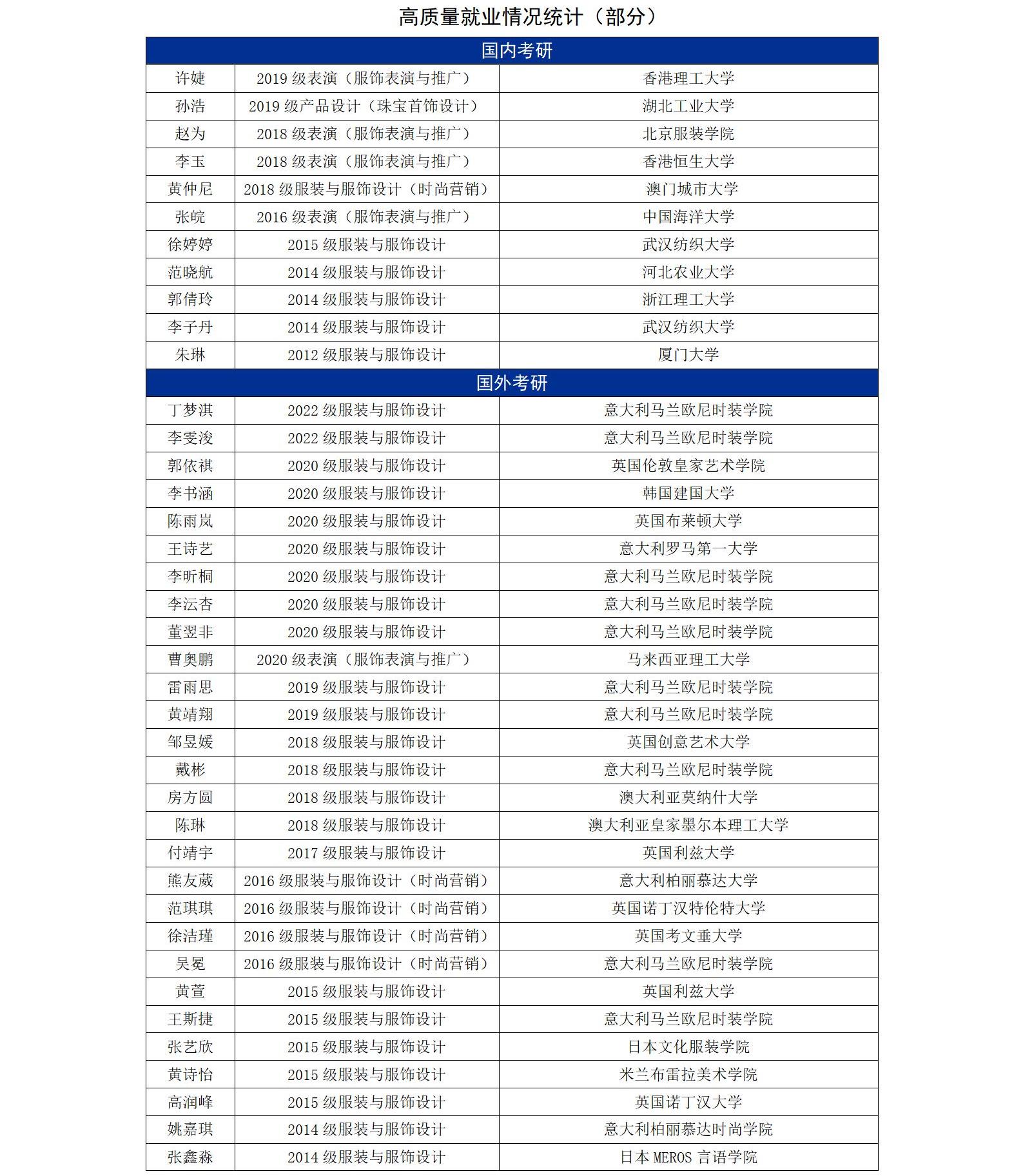 高质量就业情况统计（部分）

| 国内考研 | | |
|---|---|---|
| 许婕 | 2019 级表演（服饰表演与推广） | 香港理工大学 |
| 孙浩 | 2019 级产品设计（珠宝首饰设计） | 湖北工业大学 |
| 赵为 | 2018 级表演（服饰表演与推广） | 北京服装学院 |
| 李玉 | 2018 级表演（服饰表演与推广） | 香港恒生大学 |
| 黄仲尼 | 2018 级服装与服饰设计（时尚营销） | 澳门城市大学 |
| 张皖 | 2016 级表演（服饰表演与推广） | 中国海洋大学 |
| 徐婷婷 | 2015 级服装与服饰设计 | 武汉纺织大学 |
| 范晓航 | 2014 级服装与服饰设计 | 河北农业大学 |
| 郭倩玲 | 2014 级服装与服饰设计 | 浙江理工大学 |
| 李子丹 | 2014 级服装与服饰设计 | 武汉纺织大学 |
| 朱琳 | 2012 级服装与服饰设计 | 厦门大学 |
| 国外考研 | | |
| 丁梦淇 | 2022 级服装与服饰设计 | 意大利马兰欧尼时装学院 |
| 李雯浚 | 2022 级服装与服饰设计 | 意大利马兰欧尼时装学院 |
| 郭依祺 | 2020 级服装与服饰设计 | 英国伦敦皇家艺术学院 |
| 李书涵 | 2020 级服装与服饰设计 | 韩国建国大学 |
| 陈雨岚 | 2020 级服装与服饰设计 | 英国布莱顿大学 |
| 王诗艺 | 2020 级服装与服饰设计 | 意大利罗马第一大学 |
| 李昕桐 | 2020 级服装与服饰设计 | 意大利马兰欧尼时装学院 |
| 李沄杏 | 2020 级服装与服饰设计 | 意大利马兰欧尼时装学院 |
| 董翌非 | 2020 级服装与服饰设计 | 意大利马兰欧尼时装学院 |
| 曹奥鹏 | 2020 级表演（服饰表演与推广） | 马来西亚理工大学 |
| 雷雨思 | 2019 级服装与服饰设计 | 意大利马兰欧尼时装学院 |
| 黄靖翔 | 2019 级服装与服饰设计 | 意大利马兰欧尼时装学院 |
| 邹昱媛 | 2018 级服装与服饰设计 | 英国创意艺术大学 |
| 戴彬 | 2018 级服装与服饰设计 | 意大利马兰欧尼时装学院 |
| 房方圆 | 2018 级服装与服饰设计 | 澳大利亚莫纳什大学 |
| 陈琳 | 2018 级服装与服饰设计 | 澳大利亚皇家墨尔本理工大学 |
| 付靖宇 | 2017 级服装与服饰设计 | 英国利兹大学 |
| 熊友葳 | 2016 级服装与服饰设计（时尚营销） | 意大利柏丽慕达大学 |
| 范琪琪 | 2016 级服装与服饰设计（时尚营销） | 英国诺丁汉特伦特大学 |
| 徐洁瑾 | 2016 级服装与服饰设计（时尚营销） | 英国考文垂大学 |
| 吴冕 | 2016 级服装与服饰设计（时尚营销） | 意大利马兰欧尼时装学院 |
| 黄萱 | 2015 级服装与服饰设计 | 英国利兹大学 |
| 王斯捷 | 2015 级服装与服饰设计 | 意大利马兰欧尼时装学院 |
| 张艺欣 | 2015 级服装与服饰设计 | 日本文化服装学院 |
| 黄诗怡 | 2015 级服装与服饰设计 | 米兰布雷拉美术学院 |
| 高润峰 | 2015 级服装与服饰设计 | 英国诺丁汉大学 |
| 姚嘉琪 | 2014 级服装与服饰设计 | 意大利柏丽慕达时尚学院 |
| 张鑫淼 | 2014 级服装与服饰设计 | 日本 MEROS 言语学院 |